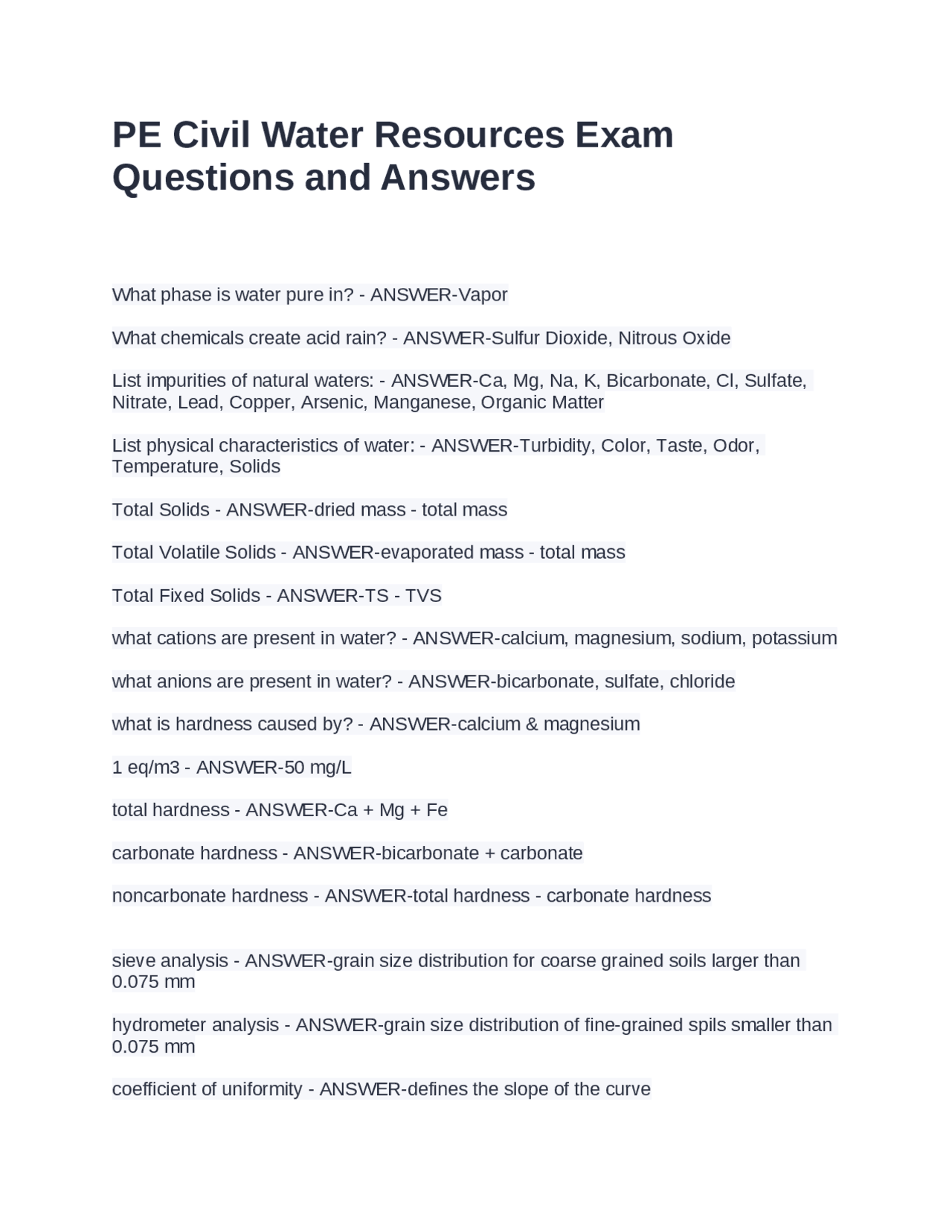 PE Civil Water Resources Exam Questions and Answers

What phase is water pure in? - ANSWER-Vapor

What chemicals create acid rain? - ANSWER-Sulfur Dioxide, Nitrous Oxide

List impurities of natural waters: - ANSWER-Ca, Mg, Na, K, Bicarbonate, Cl, Sulfate, Nitrate, Lead, Copper, Arsenic, Manganese, Organic Matter

List physical characteristics of water: - ANSWER-Turbidity, Color, Taste, Odor, Temperature, Solids

Total Solids - ANSWER-dried mass - total mass

Total Volatile Solids - ANSWER-evaporated mass - total mass

Total Fixed Solids - ANSWER-TS - TVS

what cations are present in water? - ANSWER-calcium, magnesium, sodium, potassium

what anions are present in water? - ANSWER-bicarbonate, sulfate, chloride

what is hardness caused by? - ANSWER-calcium & magnesium

1 eq/m3 - ANSWER-50 mg/L

total hardness - ANSWER-Ca + Mg + Fe

carbonate hardness - ANSWER-bicarbonate + carbonate

noncarbonate hardness - ANSWER-total hardness - carbonate hardness

sieve analysis - ANSWER-grain size distribution for coarse grained soils larger than 0.075 mm

hydrometer analysis - ANSWER-grain size distribution of fine-grained spils smaller than 0.075 mm

coefficient of uniformity - ANSWER-defines the slope of the curve